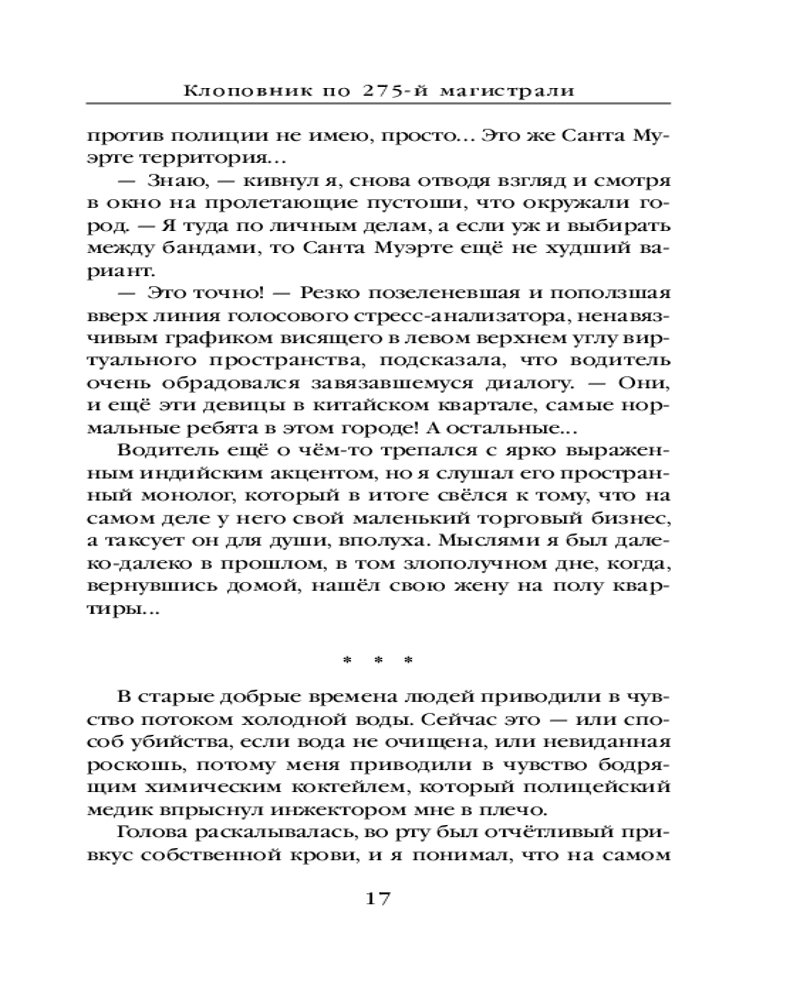 Клоповник по 275-й магистрали

против полиции не имею, просто... Это же Санта Муэрте территория...

— Знаю, — кивнул я, снова отводя взгляд и смотря в окно на пролетающие пустоши, что окружали город. — Я туда по личным делам, а если уж и выбирать между бандами, то Санта Муэрте ещё не худший вариант.

— Это точно! — Резко позеленевшая и поползшая вверх линия голосового стресс-анализатора, ненавязчивым графиком висящего в левом верхнем углу виртуального пространства, подсказала, что водитель очень обрадовался завязавшемуся диалогу. — Они, и ещё эти девицы в китайском квартале, самые нормальные ребята в этом городе! А остальные...

Водитель ещё о чём-то трепался с ярко выраженным индийским акцентом, но я слушал его пространный монолог, который в итоге свёлся к тому, что на самом деле у него свой маленький торговый бизнес, а таксует он для души, вполуха. Мыслями я был далеко-далеко в прошлом, в том злополучном дне, когда, вернувшись домой, нашёл свою жену на полу квартиры...

* * *

В старые добрые времена людей приводили в чувство потоком холодной воды. Сейчас это — или способ убийства, если вода не очищена, или невиданная роскошь, потому меня приводили в чувство бодрящим химическим коктейлем, который полицейский медик впрыснул инжектором мне в плечо.

Голова раскалывалась, во рту был отчётливый привкус собственной крови, и я понимал, что на самом

17